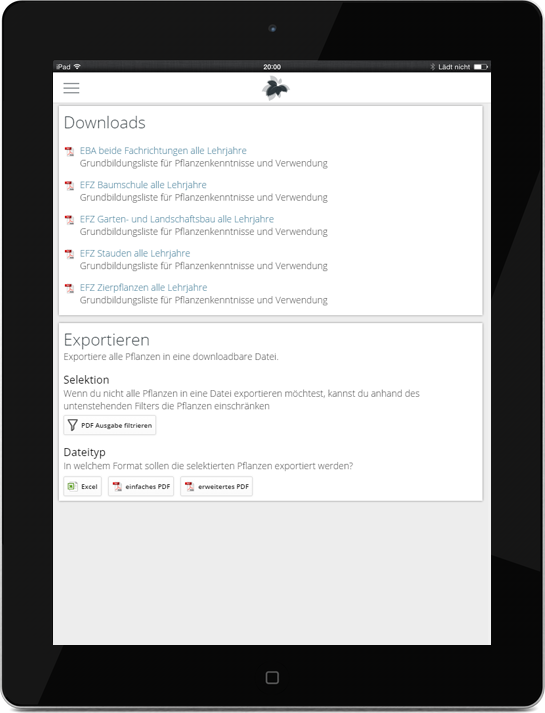 iPad 20:00 Lädt nicht

Downloads

EBA beide Fachrichtungen alle Lehrjahre
Grundbildungsliste für Pflanzenkenntnisse und Verwendung

EFZ Baumschule alle Lehrjahre
Grundbildungsliste für Pflanzenkenntnisse und Verwendung

EFZ Garten- und Landschaftsbau alle Lehrjahre
Grundbildungsliste für Pflanzenkenntnisse und Verwendung

EFZ Stauden alle Lehrjahre
Grundbildungsliste für Pflanzenkenntnisse und Verwendung

EFZ Zierpflanzen alle Lehrjahre
Grundbildungsliste für Pflanzenkenntnisse und Verwendung

Exportieren
Exportiere alle Pflanzen in eine downloadbare Datei.

Selektion
Wenn du nicht alle Pflanzen in eine Datei exportieren möchtest, kannst du anhand des untenstehenden Filters die Pflanzen einschränken

PDF Ausgabe filtrieren

Dateityp
In welchem Format sollen die selektierten Pflanzen exportiert werden?

Excel einfaches PDF erweitertes PDF